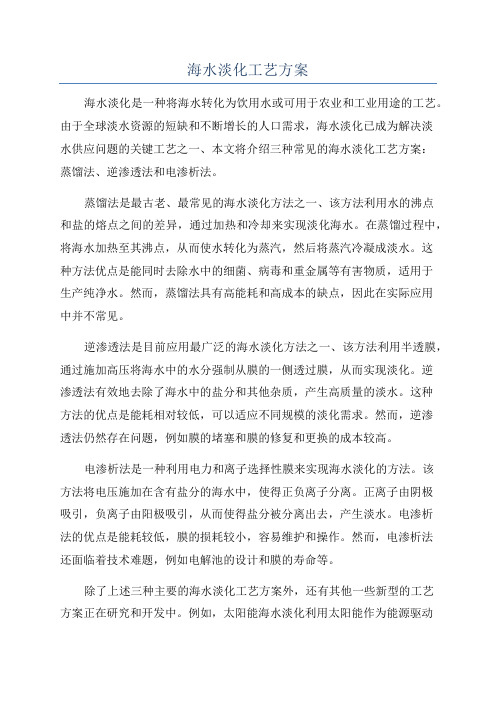 海水淡化工艺方案

海水淡化是一种将海水转化为饮用水或可用于农业和工业用途的工艺。由于全球淡水资源的短缺和不断增长的人口需求，海水淡化已成为解决淡水供应问题的关键工艺之一、本文将介绍三种常见的海水淡化工艺方案：蒸馏法、逆渗透法和电渗析法。

蒸馏法是最古老、最常见的海水淡化方法之一、该方法利用水的沸点和盐的熔点之间的差异，通过加热和冷却来实现淡化海水。在蒸馏过程中，将海水加热至其沸点，从而使水转化为蒸汽，然后将蒸汽冷凝成淡水。这种方法优点是能同时去除水中的细菌、病毒和重金属等有害物质，适用于生产纯净水。然而，蒸馏法具有高能耗和高成本的缺点，因此在实际应用中并不常见。

逆渗透法是目前应用最广泛的海水淡化方法之一、该方法利用半透膜，通过施加高压将海水中的水分强制从膜的一侧透过膜，从而实现淡化。逆渗透法有效地去除了海水中的盐分和其他杂质，产生高质量的淡水。这种方法的优点是能耗相对较低，可以适应不同规模的淡化需求。然而，逆渗透法仍然存在问题，例如膜的堵塞和膜的修复和更换的成本较高。

电渗析法是一种利用电力和离子选择性膜来实现海水淡化的方法。该方法将电压施加在含有盐分的海水中，使得正负离子分离。正离子由阴极吸引，负离子由阳极吸引，从而使得盐分被分离出去，产生淡水。电渗析法的优点是能耗较低，膜的损耗较小，容易维护和操作。然而，电渗析法还面临着技术难题，例如电解池的设计和膜的寿命等。

除了上述三种主要的海水淡化工艺方案外，还有其他一些新型的工艺方案正在研究和开发中。例如，太阳能海水淡化利用太阳能作为能源驱动